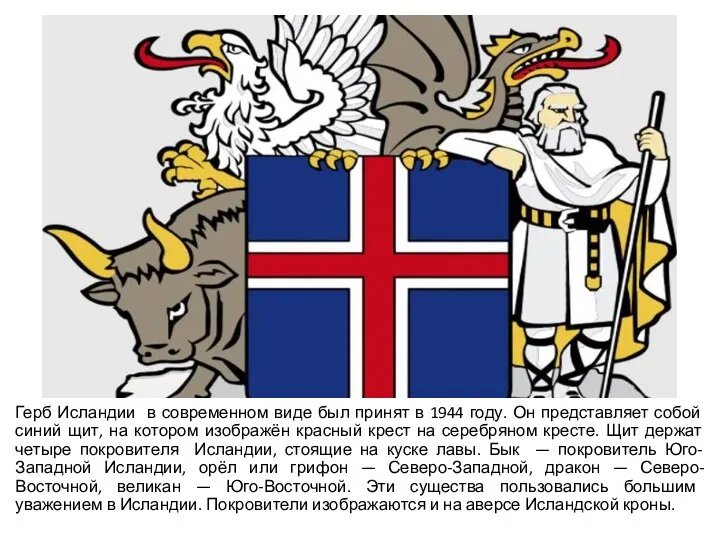 Герб Исландии в современном виде был принят в 1944 году. Он представляет собой синий щит, на котором изображён красный крест на серебряном кресте. Щит держат четыре покровителя Исландии, стоящие на куске лавы. Бык — покровитель Юго-Западной Исландии, орёл или грифон — Северо-Западной, дракон — Северо-Восточной, великан — Юго-Восточной. Эти существа пользовались большим уважением в Исландии. Покровители изображаются и на аверсе Исландской кроны.